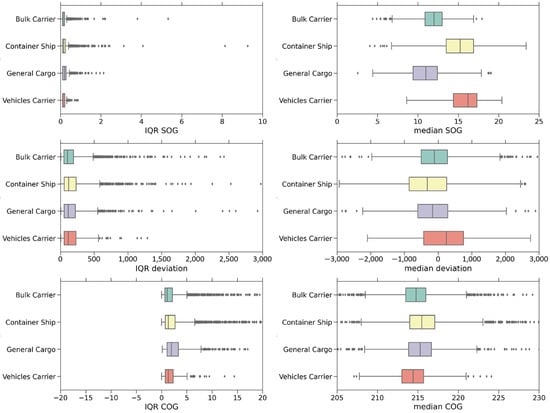 Bulk Carrier
Container Ship
General Cargo
Vehicles Carrier
0 2 4 6 8 10
IQR SOG

Bulk Carrier
Container Ship
General Cargo
Vehicles Carrier
0 5 10 15 20 25
median SOG

Bulk Carrier
Container Ship
General Cargo
Vehicles Carrier
0 500 1,000 1,500 2,000 2,500 3,000
IQR deviation

Bulk Carrier
Container Ship
General Cargo
Vehicles Carrier
−3,000 −2,000 −1,000 0 1,000 2,000 3,000
median deviation

Bulk Carrier
Container Ship
General Cargo
Vehicles Carrier
−20 −15 −10 −5 0 5 10 15 20
IQR COG

Bulk Carrier
Container Ship
General Cargo
Vehicles Carrier
205 210 215 220 225 230
median COG